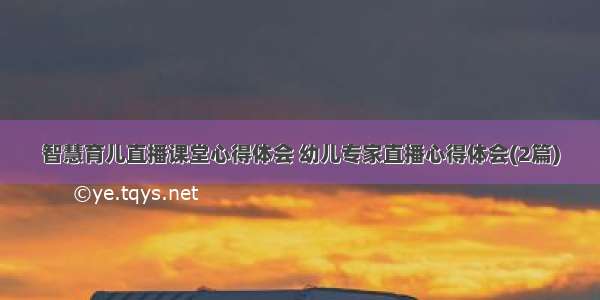 智慧育儿直播课堂心得体会 幼儿专家直播心得体会(2篇)

©ye.tqys.net